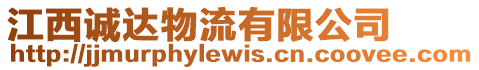 江西诚达物流有限公司
http://jjmurphylewis.cn.coovee.com